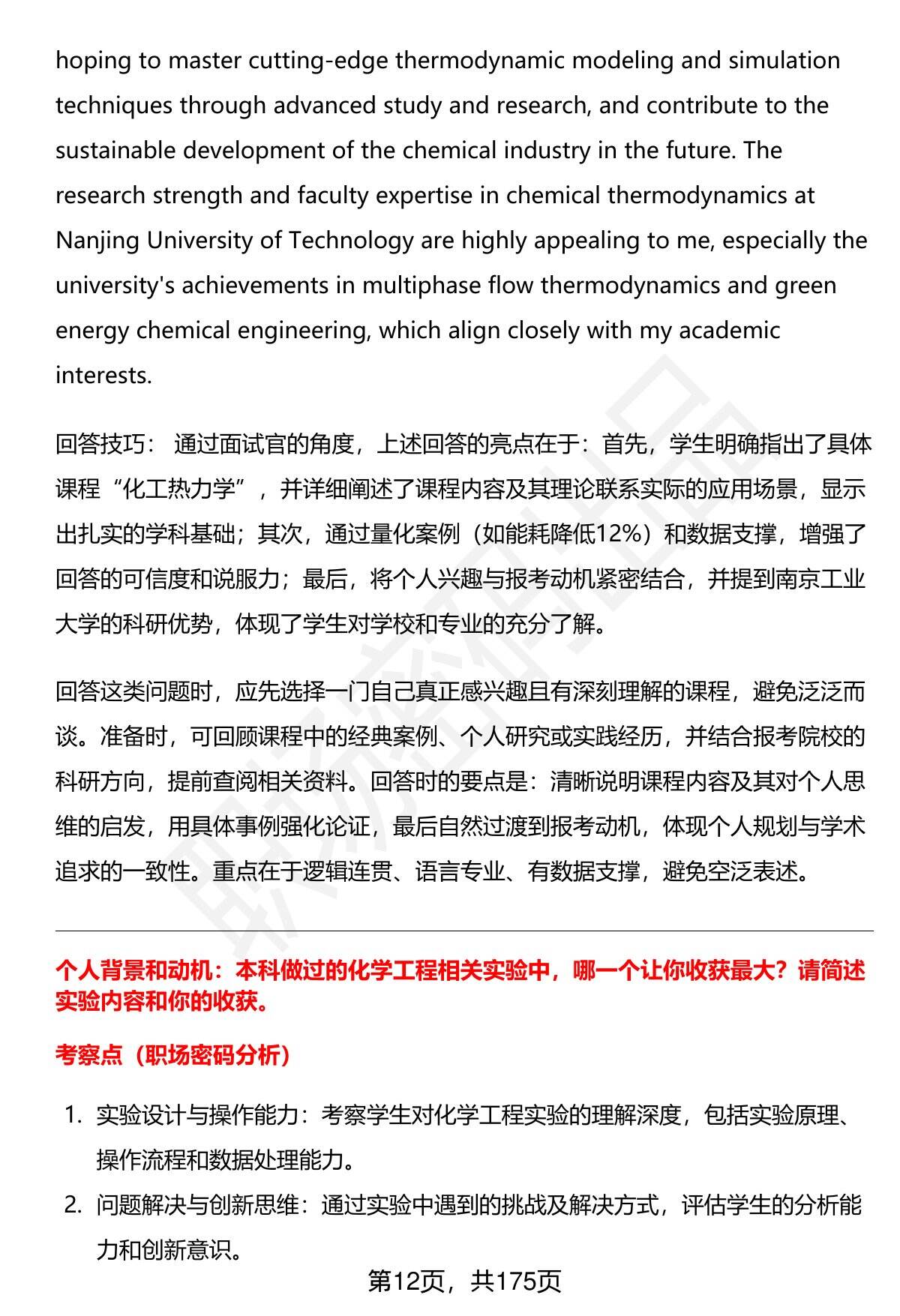 hoping to master cutting-edge thermodynamic modeling and simulation techniques through advanced study and research, and contribute to the sustainable development of the chemical industry in the future. The research strength and faculty expertise in chemical thermodynamics at Nanjing University of Technology are highly appealing to me, especially the university's achievements in multiphase flow thermodynamics and green energy chemical engineering, which align closely with my academic interests.

回答技巧： 通过面试官的角度，上述回答的亮点在于：首先，学生明确指出了具体课程“化工热力学”，并详细阐述了课程内容及其理论联系实际的应用场景，显示出扎实的学科基础；其次，通过量化案例（如能耗降低12%）和数据支撑，增强了回答的可信度和说服力；最后，将个人兴趣与报考动机紧密结合，并提到南京工业大学的科研优势，体现了学生对学校和专业的充分了解。

回答这类问题时，应先选择一门自己真正感兴趣且有深刻理解的课程，避免泛泛而谈。准备时，可回顾课程中的经典案例、个人研究或实践经历，并结合报考院校的科研方向，提前查阅相关资料。回答时的要点是：清晰说明课程内容及其对个人思维的启发，用具体事例强化论证，最后自然过渡到报考动机，体现个人规划与学术追求的一致性。重点在于逻辑连贯、语言专业、有数据支撑，避免空泛表述。

个人背景和动机：本科做过的化学工程相关实验中，哪一个让你收获最大？请简述实验内容和你的收获。

考察点（职场密码分析）

1. 实验设计与操作能力：考察学生对化学工程实验的理解深度，包括实验原理、操作流程和数据处理能力。
2. 问题解决与创新思维：通过实验中遇到的挑战及解决方式，评估学生的分析能力和创新意识。

第12页，共175页